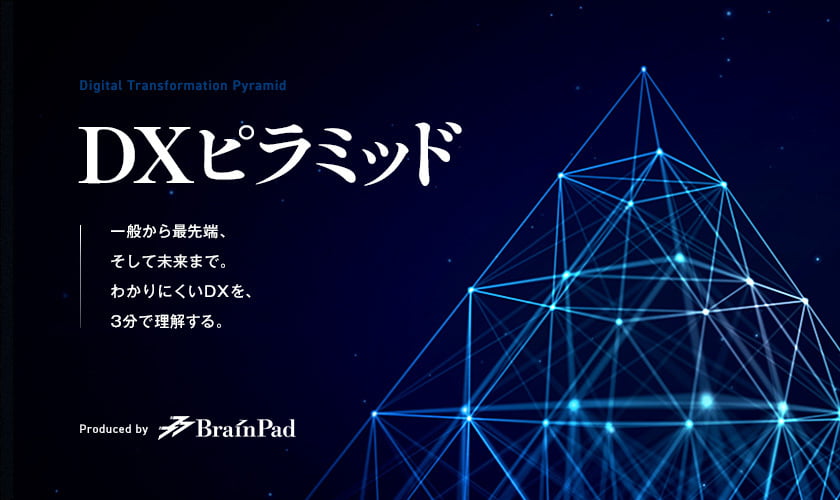 Digital Transformation Pyramid

DXピラミッド

一般から最先端、
そして未来まで。
わかりにくいDXを、
3分で理解する。

Produced by BrainPad